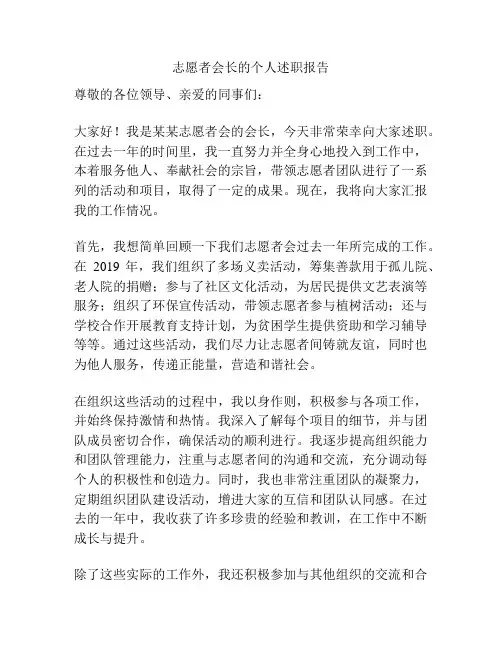 志愿者会长的个人述职报告

尊敬的各位领导、亲爱的同事们：

大家好！我是某某志愿者会的会长，今天非常荣幸向大家述职。在过去一年的时间里，我一直努力并全身心地投入到工作中，本着服务他人、奉献社会的宗旨，带领志愿者团队进行了一系列的活动和项目，取得了一定的成果。现在，我将向大家汇报我的工作情况。

首先，我想简单回顾一下我们志愿者会过去一年所完成的工作。在 2019 年，我们组织了多场义卖活动，筹集善款用于孤儿院、老人院的捐赠；参与了社区文化活动，为居民提供文艺表演等服务；组织了环保宣传活动，带领志愿者参与植树活动；还与学校合作开展教育支持计划，为贫困学生提供资助和学习辅导等等。通过这些活动，我们尽力让志愿者间铸就友谊，同时也为他人服务，传递正能量，营造和谐社会。

在组织这些活动的过程中，我以身作则，积极参与各项工作，并始终保持激情和热情。我深入了解每个项目的细节，并与团队成员密切合作，确保活动的顺利进行。我逐步提高组织能力和团队管理能力，注重与志愿者间的沟通和交流，充分调动每个人的积极性和创造力。同时，我也非常注重团队的凝聚力，定期组织团队建设活动，增进大家的互信和团队认同感。在过去的一年中，我收获了许多珍贵的经验和教训，在工作中不断成长与提升。

除了这些实际的工作外，我还积极参加与其他组织的交流和合